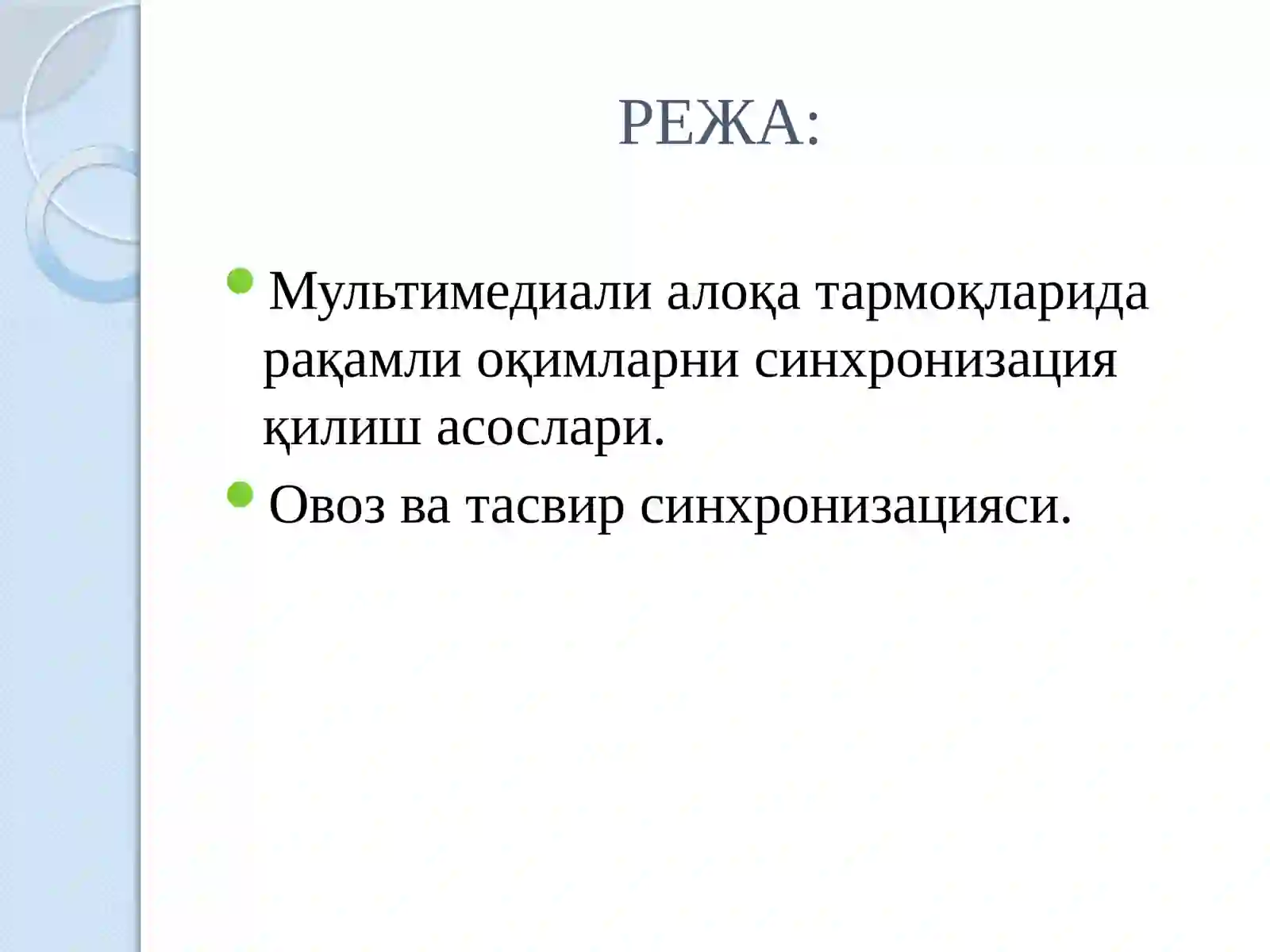 РЕЖА:

Мультимедиали алоқа тармоқларида рақамли оқимларни синхронизация қилиш асослари.

Овоз ва тасвир синхронизацияси.